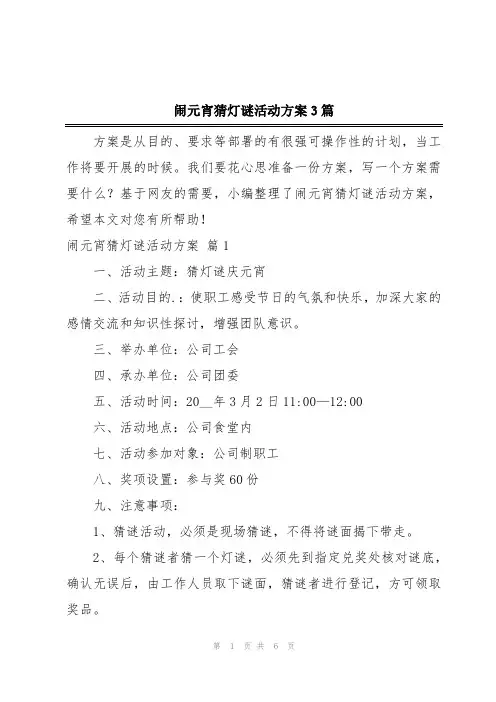 闹元宵猜灯谜活动方案3篇

方案是从目的、要求等部署的有很强可操作性的计划，当工作将要开展的时候。我们要花心思准备一份方案，写一个方案需要什么？基于网友的需要，小编整理了闹元宵猜灯谜活动方案，希望本文对您有所帮助！

闹元宵猜灯谜活动方案 篇1

一、活动主题：猜灯谜庆元宵

二、活动目的.：使职工感受节日的气氛和快乐，加深大家的感情交流和知识性探讨，增强团队意识。

三、举办单位：公司工会

四、承办单位：公司团委

五、活动时间：20__年3月2日11:00—12:00

六、活动地点：公司食堂内

七、活动参加对象：公司制职工

八、奖项设置：参与奖60份

九、注意事项：

1、猜谜活动，必须是现场猜谜，不得将谜面揭下带走。

2、每个猜谜者猜一个灯谜，必须先到指定兑奖处核对谜底，确认无误后，由工作人员取下谜面，猜谜者进行登记，方可领取奖品。

第 1 页 共 6 页